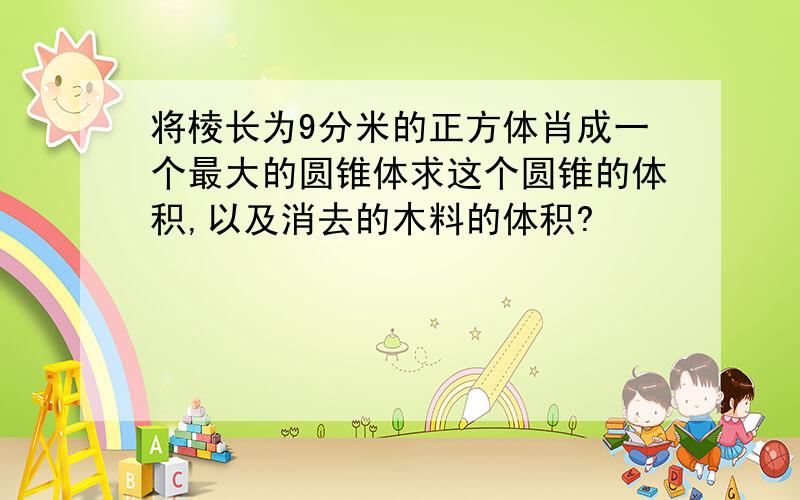 将棱长为9分米的正方体肖成一个最大的圆锥体求这个圆锥的体积,以及消去的木料的体积?

A
B C